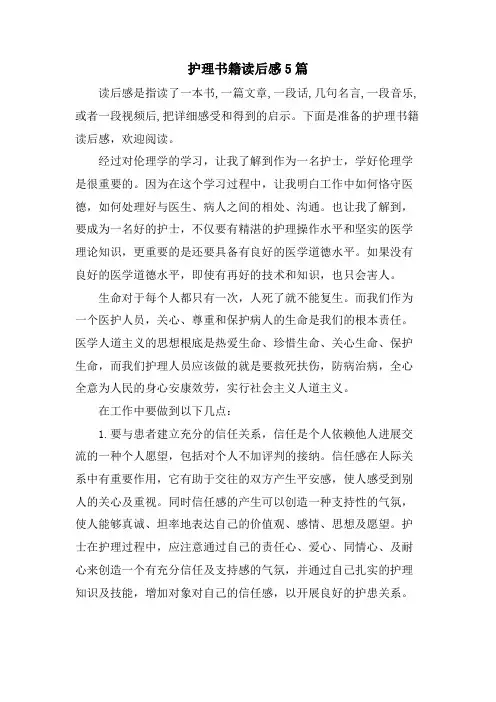 护理书籍读后感5篇

读后感是指读了一本书,一篇文章,一段话,几句名言,一段音乐,或者一段视频后,把详细感受和得到的启示。下面是准备的护理书籍读后感，欢迎阅读。

经过对伦理学的学习，让我了解到作为一名护士，学好伦理学是很重要的。因为在这个学习过程中，让我明白工作中如何恪守医德，如何处理好与医生、病人之间的相处、沟通。也让我了解到，要成为一名好的护士，不仅要有精湛的护理操作水平和坚实的医学理论知识，更重要的是还要具备有良好的医学道德水平。如果没有良好的医学道德水平，即使有再好的技术和知识，也只会害人。

生命对于每个人都只有一次，人死了就不能复生。而我们作为一个医护人员，关心、尊重和保护病人的生命是我们的根本责任。医学人道主义的思想根底是热爱生命、珍惜生命、关心生命、保护生命，而我们护理人员应该做的就是要救死扶伤，防病治病，全心全意为人民的身心安康效劳，实行社会主义人道主义。

在工作中要做到以下几点:

1.要与患者建立充分的信任关系，信任是个人依赖他人进展交流的一种个人愿望，包括对个人不加评判的接纳。信任感在人际关系中有重要作用，它有助于交往的双方产生平安感，使人感受到别人的关心及重视。同时信任感的产生可以创造一种支持性的气氛，使人能够真诚、坦率地表达自己的价值观、感情、思想及愿望。护士在护理过程中，应注意通过自己的责任心、爱心、同情心、及耐心来创造一个有充分信任及支持感的气氛，并通过自己扎实的护理知识及技能，增加对象对自己的信任感，以开展良好的护患关系。